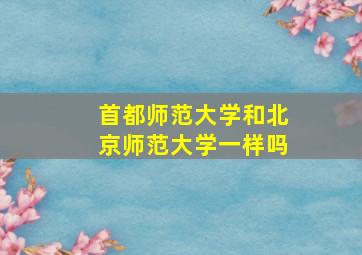 首都师范大学和北京师范大学一样吗